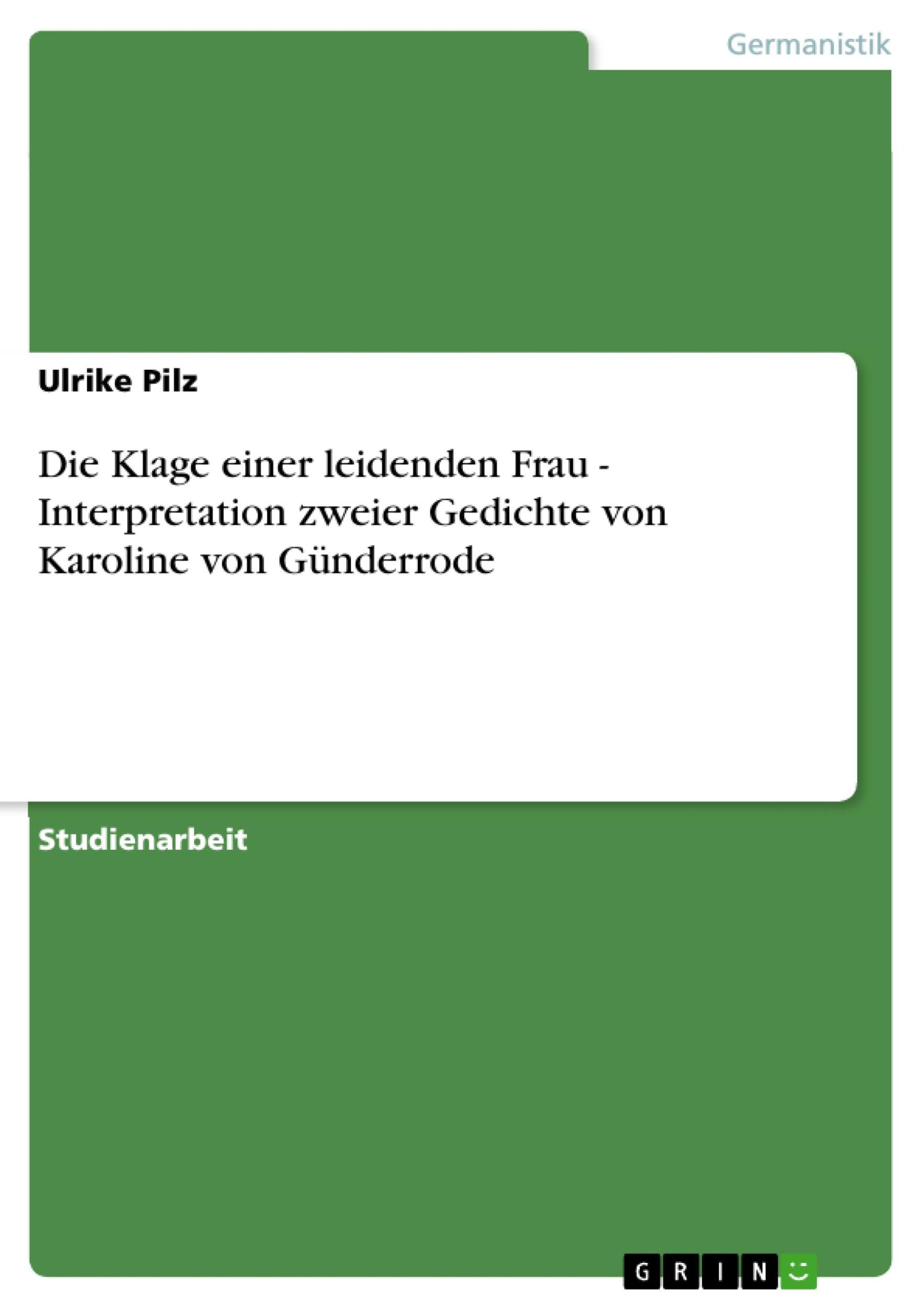 Germanistik

Ulrike Pilz

Die Klage einer leidenden Frau - Interpretation zweier Gedichte von Karoline von Günderrode

Studienarbeit

GRIN